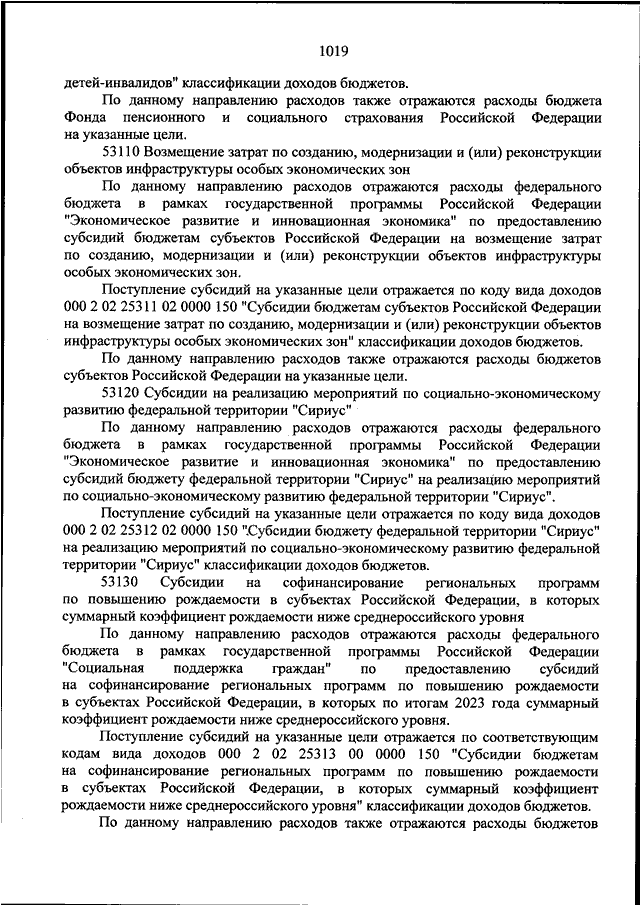 1019

детей-инвалидов" классификации доходов бюджетов.

По данному направлению расходов также отражаются расходы бюджета Фонда пенсионного и социального страхования Российской Федерации на указанные цели.

53110 Возмещение затрат по созданию, модернизации и (или) реконструкции объектов инфраструктуры особых экономических зон

По данному направлению расходов отражаются расходы федерального бюджета в рамках государственной программы Российской Федерации "Экономическое развитие и инновационная экономика" по предоставлению субсидий бюджетам субъектов Российской Федерации на возмещение затрат по созданию, модернизации и (или) реконструкции объектов инфраструктуры особых экономических зон.

Поступление субсидий на указанные цели отражается по коду вида доходов 000 2 02 25311 02 0000 150 "Субсидии бюджетам субъектов Российской Федерации на возмещение затрат по созданию, модернизации и (или) реконструкции объектов инфраструктуры особых экономических зон" классификации доходов бюджетов.

По данному направлению расходов также отражаются расходы бюджетов субъектов Российской Федерации на указанные цели.

53120 Субсидии на реализацию мероприятий по социально-экономическому развитию федеральной территории "Сириус"

По данному направлению расходов отражаются расходы федерального бюджета в рамках государственной программы Российской Федерации "Экономическое развитие и инновационная экономика" по предоставлению субсидий бюджету федеральной территории "Сириус" на реализацию мероприятий по социально-экономическому развитию федеральной территории "Сириус".

Поступление субсидий на указанные цели отражается по коду вида доходов 000 2 02 25312 02 0000 150 "Субсидии бюджету федеральной территории "Сириус" на реализацию мероприятий по социально-экономическому развитию федеральной территории "Сириус" классификации доходов бюджетов.

53130 Субсидии на софинансирование региональных программ по повышению рождаемости в субъектах Российской Федерации, в которых суммарный коэффициент рождаемости ниже среднероссийского уровня

По данному направлению расходов отражаются расходы федерального бюджета в рамках государственной программы Российской Федерации "Социальная поддержка граждан" по предоставлению субсидий на софинансирование региональных программ по повышению рождаемости в субъектах Российской Федерации, в которых по итогам 2023 года суммарный коэффициент рождаемости ниже среднероссийского уровня.

Поступление субсидий на указанные цели отражается по соответствующим кодам вида доходов 000 2 02 25313 00 0000 150 "Субсидии бюджетам на софинансирование региональных программ по повышению рождаемости в субъектах Российской Федерации, в которых суммарный коэффициент рождаемости ниже среднероссийского уровня" классификации доходов бюджетов.

По данному направлению расходов также отражаются расходы бюджетов